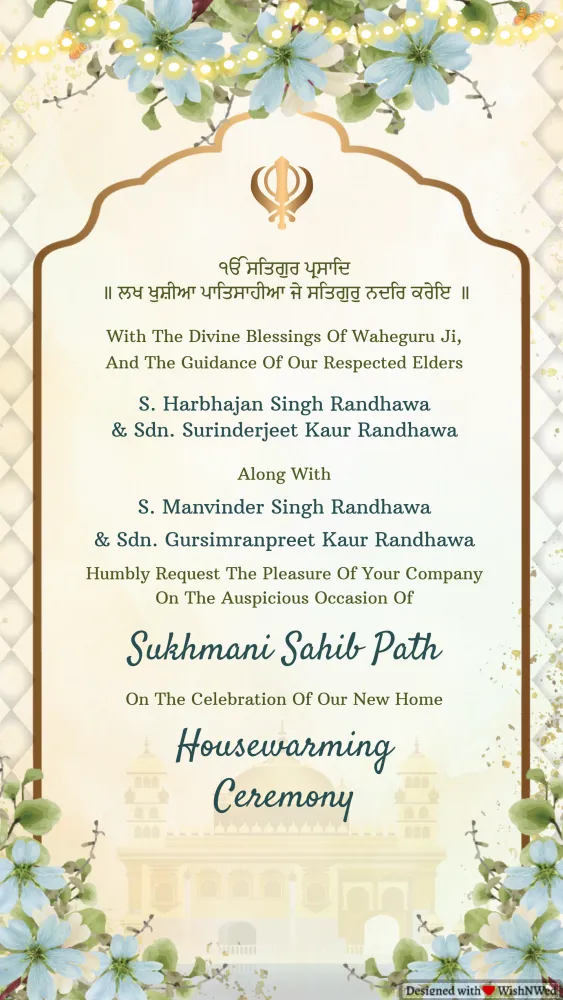 ੴ ਸਤਿਗੁਰ ਪ੍ਰਸਾਦਿ
॥ ਲਖ ਖੁਸ਼ੀਆ ਪਾਤਿਸਾਹੀਆ ਜੇ ਸਤਿਗੁਰੁ ਨਦਰਿ ਕਰੇਇ ॥

With The Divine Blessings Of Waheguru Ji, And The Guidance Of Our Respected Elders

S. Harbhajan Singh Randhawa
& Sdn. Surinderjeet Kaur Randhawa

Along With

S. Manvinder Singh Randhawa
& Sdn. Gursimranpreet Kaur Randhawa

Humbly Request The Pleasure Of Your Company On The Auspicious Occasion Of

Sukhmani Sahib Path

On The Celebration Of Our New Home

Housewarming Ceremony

Designed with WishNWed